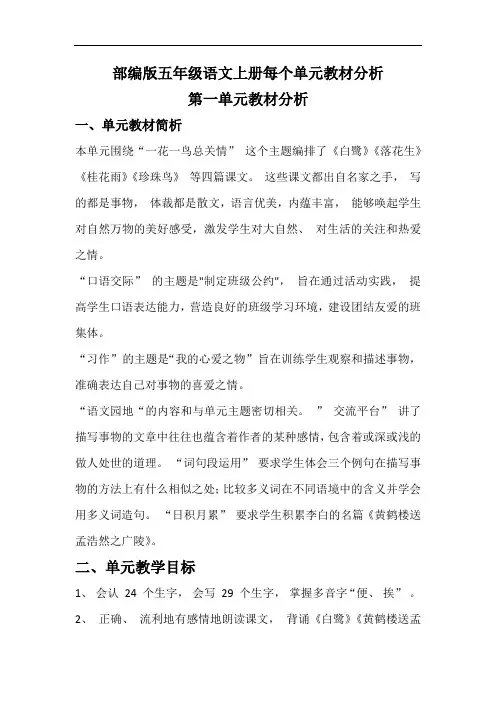 部编版五年级语文上册每个单元教材分析
第一单元教材分析

一、单元教材简析

本单元围绕“一花一鸟总关情” 这个主题编排了《白鹭》《落花生》《桂花雨》《珍珠鸟》 等四篇课文。 这些课文都出自名家之手， 写的都是事物， 体裁都是散文，语言优美，内蕴丰富， 能够唤起学生对自然万物的美好感受，激发学生对大自然、 对生活的关注和热爱之情。

“口语交际” 的主题是"制定班级公约"， 旨在通过活动实践， 提高学生口语表达能力，营造良好的班级学习环境，建设团结友爱的班集体。

“习作”的主题是“我的心爱之物”旨在训练学生观察和描述事物，准确表达自己对事物的喜爱之情。

“语文园地“的内容和与单元主题密切相关。 ” 交流平台” 讲了描写事物的文章中往往也蕴含着作者的某种感情，包含着或深或浅的做人处世的道理。 “词句段运用” 要求学生体会三个例句在描写事物的方法上有什么相似之处；比较多义词在不同语境中的含义并学会用多义词造句。 “日积月累” 要求学生积累李白的名篇《黄鹤楼送孟浩然之广陵》。

二、单元教学目标

1、 会认 24 个生字， 会写 29 个生字， 掌握多音字“便、挨” 。

2、 正确、 流利地有感情地朗读课文， 背诵《白鹭》《黄鹤楼送孟